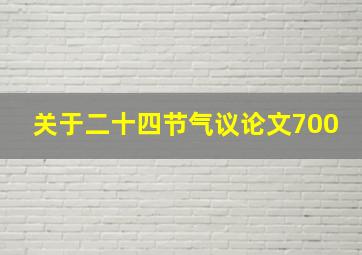 关于二十四节气议论文700